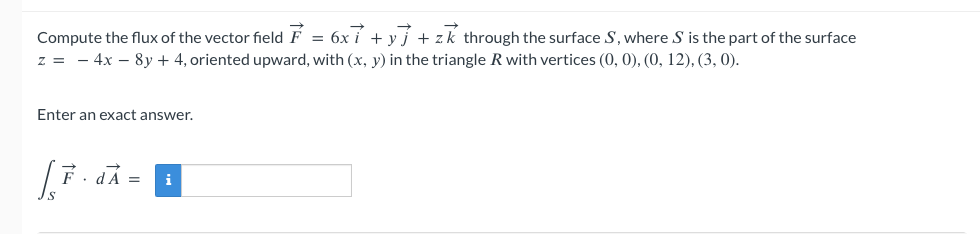 Compute the flux of the vector field $\vec{F} = 6x\vec{i} + y\vec{j} + z\vec{k}$ through the surface $S$, where $S$ is the part of the surface $z = -4x - 8y + 4$, oriented upward, with $(x, y)$ in the triangle $R$ with vertices $(0, 0), (0, 12), (3, 0)$.

Enter an exact answer.

$\int_S \vec{F} \cdot d\vec{A} =$ i